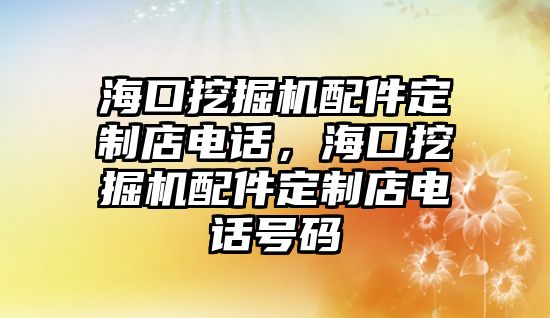 海口挖掘机配件定制店电话，海口挖掘机配件定制店电话号码